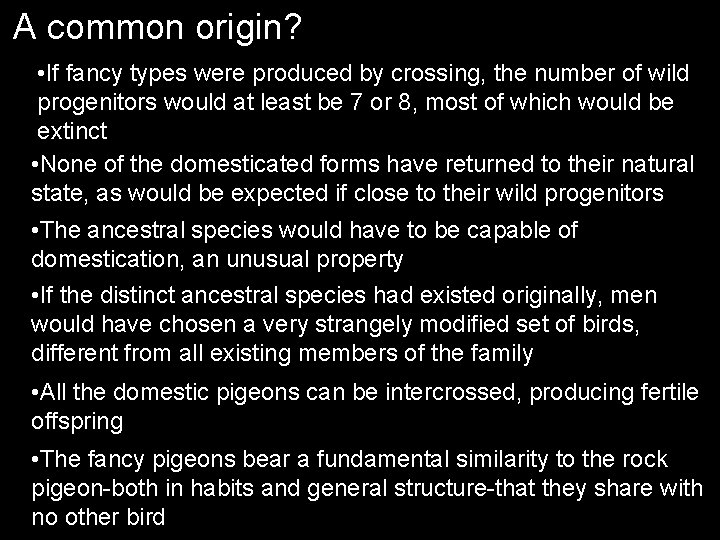 A common origin?

• If fancy types were produced by crossing, the number of wild progenitors would at least be 7 or 8, most of which would be extinct

• None of the domesticated forms have returned to their natural state, as would be expected if close to their wild progenitors

• The ancestral species would have to be capable of domestication, an unusual property

• If the distinct ancestral species had existed originally, men would have chosen a very strangely modified set of birds, different from all existing members of the family

• All the domestic pigeons can be intercrossed, producing fertile offspring

• The fancy pigeons bear a fundamental similarity to the rock pigeon-both in habits and general structure-that they share with no other bird